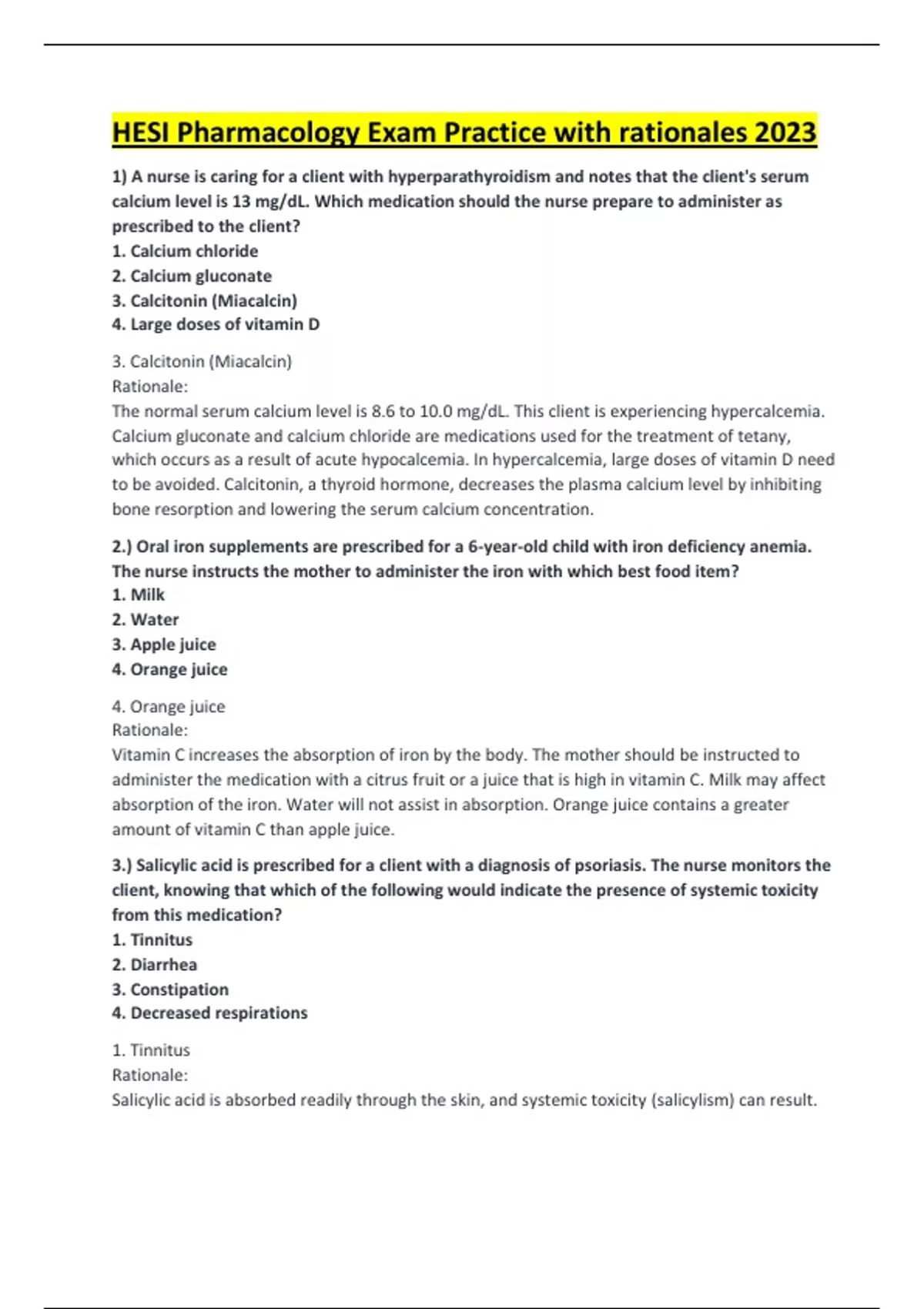 HESI Pharmacology Exam Practice with rationales 2023

1) A nurse is caring for a client with hyperparathyroidism and notes that the client's serum calcium level is 13 mg/dL. Which medication should the nurse prepare to administer as prescribed to the client?
1. Calcium chloride
2. Calcium gluconate
3. Calcitonin (Miacalcin)
4. Large doses of vitamin D

3. Calcitonin (Miacalcin)
Rationale:
The normal serum calcium level is 8.6 to 10.0 mg/dL. This client is experiencing hypercalcemia. Calcium gluconate and calcium chloride are medications used for the treatment of tetany, which occurs as a result of acute hypocalcemia. In hypercalcemia, large doses of vitamin D need to be avoided. Calcitonin, a thyroid hormone, decreases the plasma calcium level by inhibiting bone resorption and lowering the serum calcium concentration.

2.) Oral iron supplements are prescribed for a 6-year-old child with iron deficiency anemia. The nurse instructs the mother to administer the iron with which best food item?
1. Milk
2. Water
3. Apple juice
4. Orange juice

4. Orange juice
Rationale:
Vitamin C increases the absorption of iron by the body. The mother should be instructed to administer the medication with a citrus fruit or a juice that is high in vitamin C. Milk may affect absorption of the iron. Water will not assist in absorption. Orange juice contains a greater amount of vitamin C than apple juice.

3.) Salicylic acid is prescribed for a client with a diagnosis of psoriasis. The nurse monitors the client, knowing that which of the following would indicate the presence of systemic toxicity from this medication?
1. Tinnitus
2. Diarrhea
3. Constipation
4. Decreased respirations

1. Tinnitus
Rationale:
Salicylic acid is absorbed readily through the skin, and systemic toxicity (salicylism) can result.